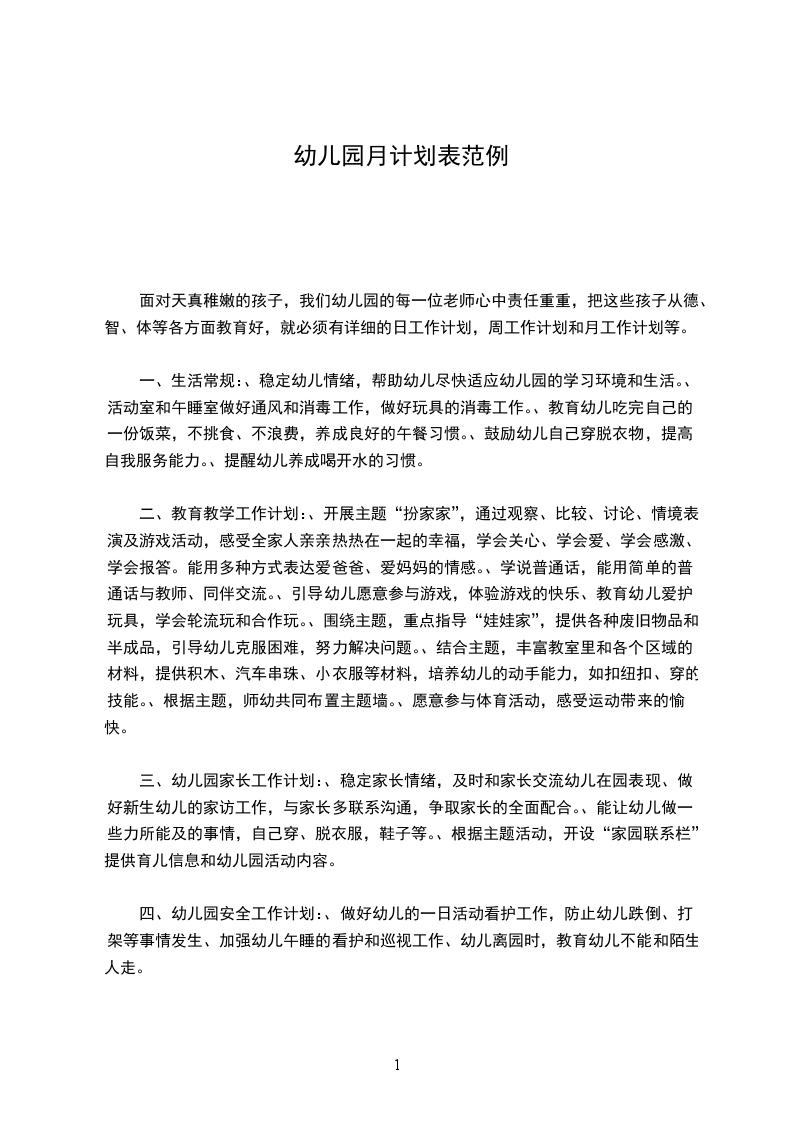 幼儿园月计划表范例

面对天真稚嫩的孩子，我们幼儿园的每一位老师心中责任重重，把这些孩子从德、智、体等各方面教育好，就必须有详细的日工作计划，周工作计划和月工作计划等。

一、生活常规：、稳定幼儿情绪，帮助幼儿尽快适应幼儿园的学习环境和生活。、活动室和午睡室做好通风和消毒工作，做好玩具的消毒工作。、教育幼儿吃完自己的一份饭菜，不挑食、不浪费，养成良好的午餐习惯。、鼓励幼儿自己穿脱衣物，提高自我服务能力。、提醒幼儿养成喝开水的习惯。

二、教育教学工作计划：、开展主题“扮家家”，通过观察、比较、讨论、情境表演及游戏活动，感受全家人亲亲热热在一起的幸福，学会关心、学会爱、学会感激、学会报答。能用多种方式表达爱爸爸、爱妈妈的情感。、学说普通话，能用简单的普通话与教师、同伴交流。、引导幼儿愿意参与游戏，体验游戏的快乐、教育幼儿爱护玩具，学会轮流玩和合作玩。、围绕主题，重点指导“娃娃家”，提供各种废旧物品和半成品，引导幼儿克服困难，努力解决问题。、结合主题，丰富教室里和各个区域的材料，提供积木、汽车串珠、小衣服等材料，培养幼儿的动手能力，如扣纽扣、穿的技能。、根据主题，师幼共同布置主题墙。、愿意参与体育活动，感受运动带来的愉快。

三、幼儿园家长工作计划：、稳定家长情绪，及时和家长交流幼儿在园表现、做好新生幼儿的家访工作，与家长多联系沟通，争取家长的全面配合。、能让幼儿做一些力所能及的事情，自己穿、脱衣服，鞋子等。、根据主题活动，开设“家园联系栏”提供育儿信息和幼儿园活动内容。

四、幼儿园安全工作计划：、做好幼儿的一日活动看护工作，防止幼儿跌倒、打架等事情发生、加强幼儿午睡的看护和巡视工作、幼儿离园时，教育幼儿不能和陌生人走。

1